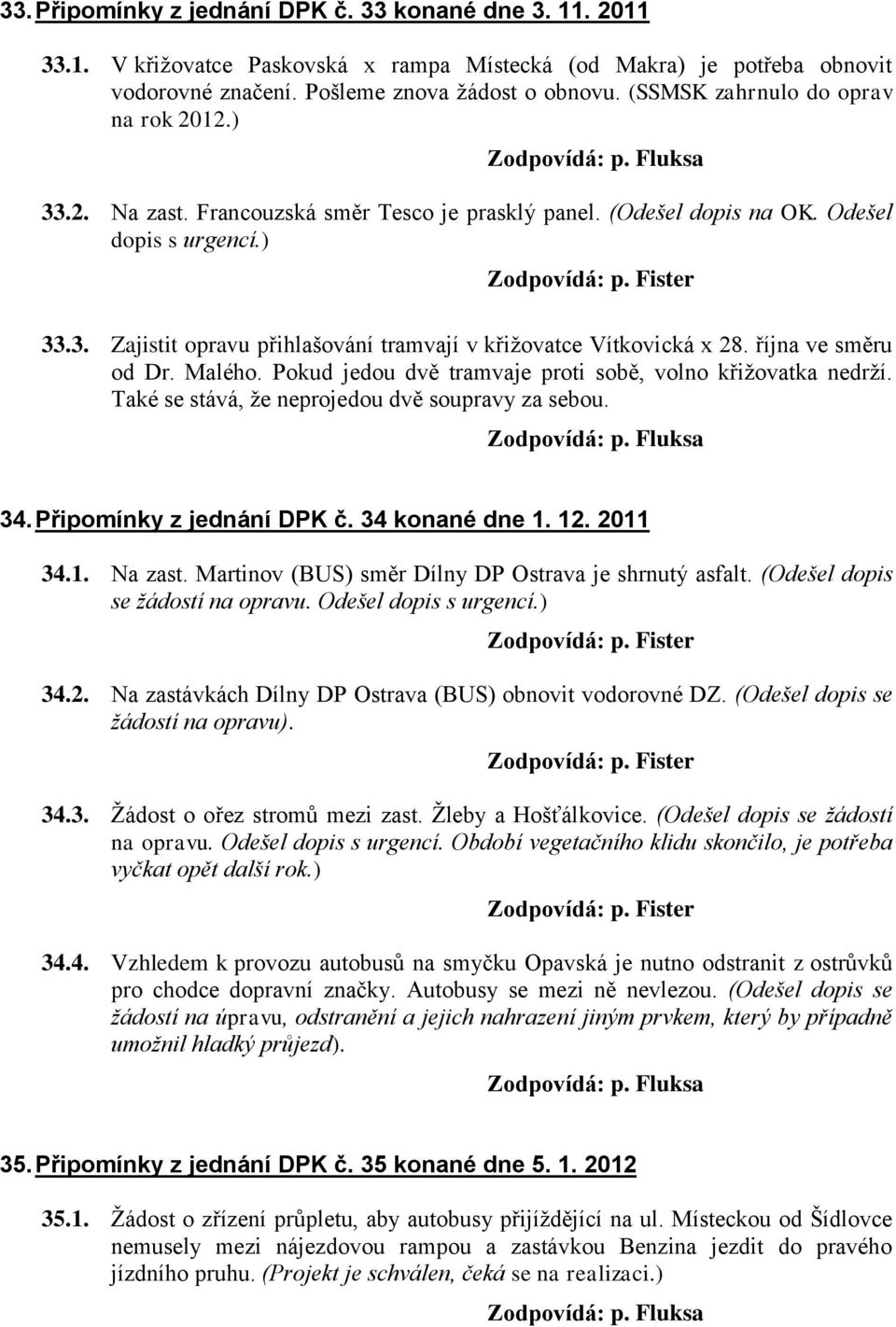 33. Připomínky z jednání DPK č. 33 konané dne 3. 11. 2011

33.1. V křižovatce Paskovská x rampa Místecká (od Makra) je potřeba obnovit vodorovné značení. Pošleme znova žádost o obnovu. (SSMSK zahrnulo do oprav na rok 2012.)

Zodpovídá: p. Fluksa

33.2. Na zast. Francouzská směr Tesco je prasklý panel. (Odešel dopis na OK. Odešel dopis s urgencí.)

Zodpovídá: p. Fister

33.3. Zajistit opravu přihlašování tramvají v křižovatce Vítkovická x 28. října ve směru od Dr. Malého. Pokud jedou dvě tramvaje proti sobě, volno křižovatka nedrží. Také se stává, že neprojedou dvě soupravy za sebou.

Zodpovídá: p. Fluksa

34. Připomínky z jednání DPK č. 34 konané dne 1. 12. 2011

34.1. Na zast. Martinov (BUS) směr Dílny DP Ostrava je shrnutý asfalt. (Odešel dopis se žádostí na opravu. Odešel dopis s urgencí.)

Zodpovídá: p. Fister

34.2. Na zastávkách Dílny DP Ostrava (BUS) obnovit vodorovné DZ. (Odešel dopis se žádostí na opravu).

Zodpovídá: p. Fister

34.3. Žádost o ořez stromů mezi zast. Žleby a Hošťálkovice. (Odešel dopis se žádostí na opravu. Odešel dopis s urgencí. Období vegetačního klidu skončilo, je potřeba vyčkat opět další rok.)

Zodpovídá: p. Fister

34.4. Vzhledem k provozu autobusů na smyčku Opavská je nutno odstranit z ostrůvků pro chodce dopravní značky. Autobusy se mezi ně nevlezou. (Odešel dopis se žádostí na úpravu, odstranění a jejich nahrazení jiným prvkem, který by případně umožnil hladký průjezd).

Zodpovídá: p. Fluksa

35. Připomínky z jednání DPK č. 35 konané dne 5. 1. 2012

35.1. Žádost o zřízení průpletu, aby autobusy přijíždějící na ul. Místeckou od Šídlovce nemusely mezi nájezdovou rampou a zastávkou Benzina jezdit do pravého jízdního pruhu. (Projekt je schválen, čeká se na realizaci.)

Zodpovídá: p. Fluksa